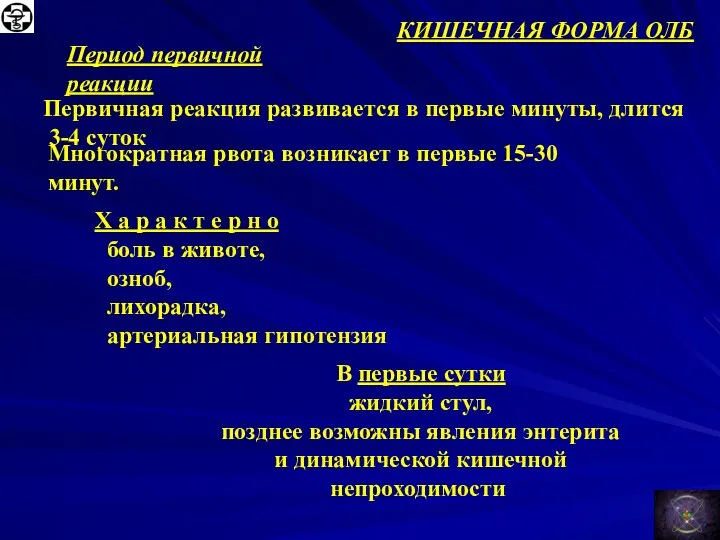 КИШЕЧНАЯ ФОРМА ОЛБ

Период первичной реакции

Первичная реакция развивается в первые минуты, длится 3-4 суток

Многократная рвота возникает в первые 15-30 минут.

Х а р а к т е р н о
боль в животе,
озноб,
лихорадка,
артериальная гипотензия

В первые сутки
жидкий стул,
позднее возможны явления энтерита и динамической кишечной непроходимости